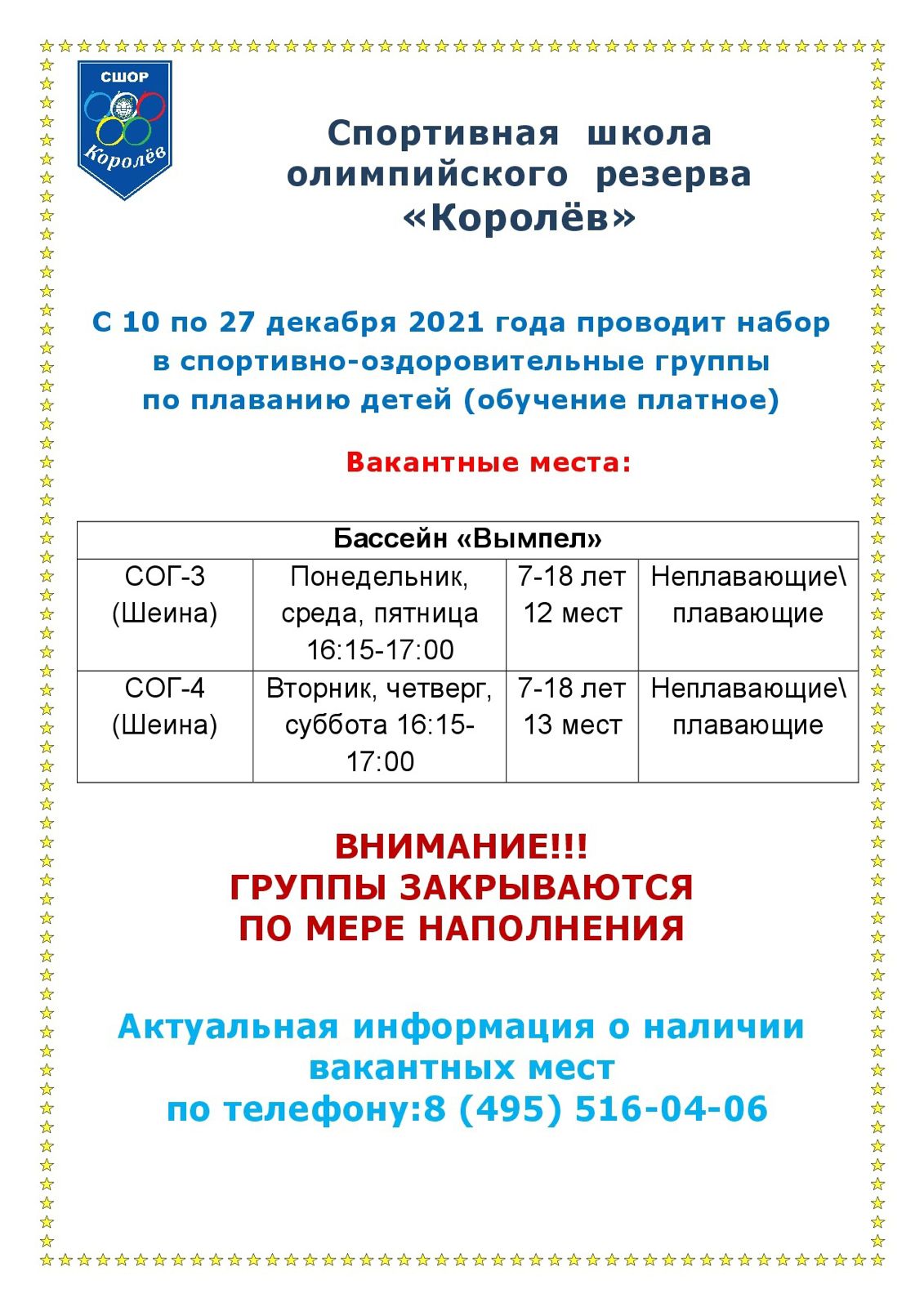 СШОР
Королёв

Спортивная школа олимпийского резерва «Королёв»

С 10 по 27 декабря 2021 года проводит набор в спортивно-оздоровительные группы по плаванию детей (обучение платное)

Вакантные места:

| Бассейн «Вымпел» | | | |
|---|---|---|---|
| СОГ-3 (Шеина) | Понедельник, среда, пятница 16:15-17:00 | 7-18 лет 12 мест | Неплавающие\ плавающие |
| СОГ-4 (Шеина) | Вторник, четверг, суббота 16:15-17:00 | 7-18 лет 13 мест | Неплавающие\ плавающие |

ВНИМАНИЕ!!!
ГРУППЫ ЗАКРЫВАЮТСЯ ПО МЕРЕ НАПОЛНЕНИЯ

Актуальная информация о наличии вакантных мест по телефону:8 (495) 516-04-06